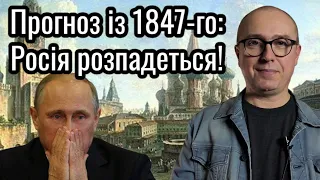 Прогноз із 1847-го:
Росія розпадеться!